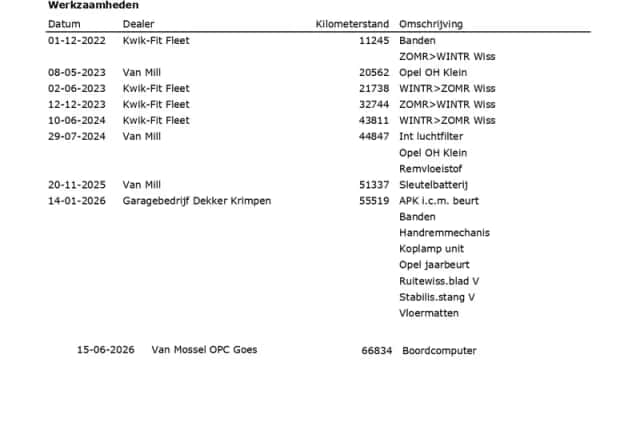 Werkzaamheden

| Datum | Dealer | Kilometerstand | Omschrijving |
|---|---|---|---|
| 01-12-2022 | Kwik-Fit Fleet | 11245 | Banden |
| | | | ZOMR>WINTR Wiss |
| 08-05-2023 | Van Mill | 20562 | Opel OH Klein |
| 02-06-2023 | Kwik-Fit Fleet | 21738 | WINTR>ZOMR Wiss |
| 12-12-2023 | Kwik-Fit Fleet | 32744 | ZOMR>WINTR Wiss |
| 10-06-2024 | Kwik-Fit Fleet | 43811 | WINTR>ZOMR Wiss |
| 29-07-2024 | Van Mill | 44847 | Int luchtfilter |
| | | | Opel OH Klein |
| | | | Remvloeistof |
| 20-11-2025 | Van Mill | 51337 | Sleutelbatterij |
| 14-01-2026 | Garagebedrijf Dekker Krimpen | 55519 | APK i.c.m. beurt |
| | | | Banden |
| | | | Handremmechanis |
| | | | Koplamp unit |
| | | | Opel jaarbeurt |
| | | | Ruitewiss.blad V |
| | | | Stabilis.stang V |
| | | | Vloermatten |
| 15-06-2026 | Van Mossel OPC Goes | 66834 | Boordcomputer |